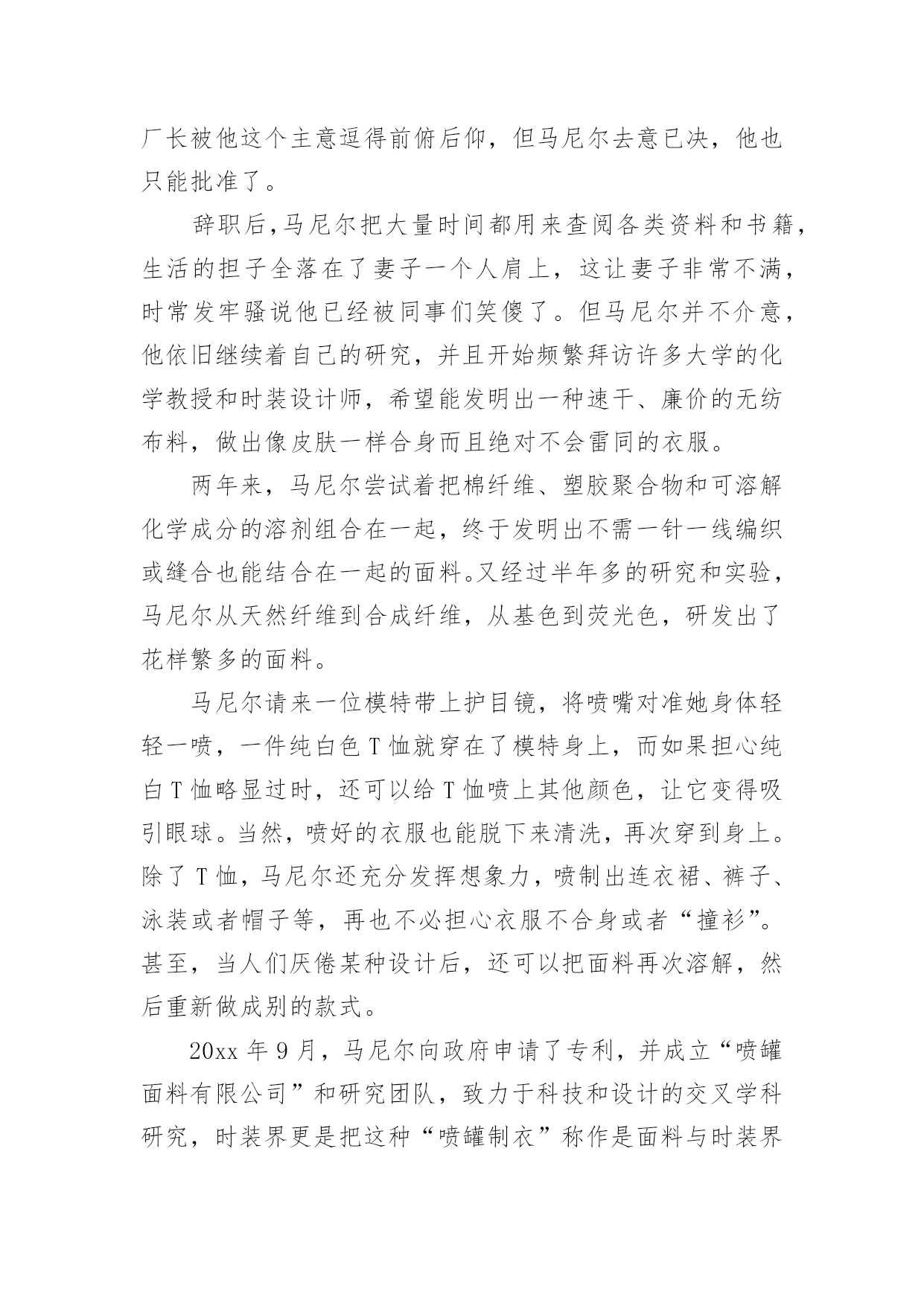 厂长被他这个主意逗得前俯后仰，但马尼尔去意已决，他也只能批准了。

辞职后，马尼尔把大量时间都用来查阅各类资料和书籍，生活的担子全落在了妻子一个人肩上，这让妻子非常不满，时常发牢骚说他已经被同事们笑傻了。但马尼尔并不介意，他依旧继续着自己的研究，并且开始频繁拜访许多大学的化学教授和时装设计师，希望能发明出一种速干、廉价的无纺布料，做出像皮肤一样合身而且绝对不会雷同的衣服。

两年来，马尼尔尝试着把棉纤维、塑胶聚合物和可溶解化学成分的溶剂组合在一起，终于发明出不需一针一线编织或缝合也能结合在一起的面料。又经过半年多的研究和实验，马尼尔从天然纤维到合成纤维，从基色到荧光色，研发出了花样繁多的面料。

马尼尔请来一位模特带上护目镜，将喷嘴对准她身体轻轻一喷，一件纯白色 T 恤就穿在了模特身上，而如果担心纯白 T 恤略显过时，还可以给 T 恤喷上其他颜色，让它变得吸引眼球。当然，喷好的衣服也能脱下来清洗，再次穿到身上。除了 T 恤，马尼尔还充分发挥想象力，喷制出连衣裙、裤子、泳装或者帽子等，再也不必担心衣服不合身或者“撞衫”。甚至，当人们厌倦某种设计后，还可以把面料再次溶解，然后重新做成别的款式。

20xx 年 9 月，马尼尔向政府申请了专利，并成立“喷罐面料有限公司”和研究团队，致力于科技和设计的交叉学科研究，时装界更是把这种“喷罐制衣”称作是面料与时装界